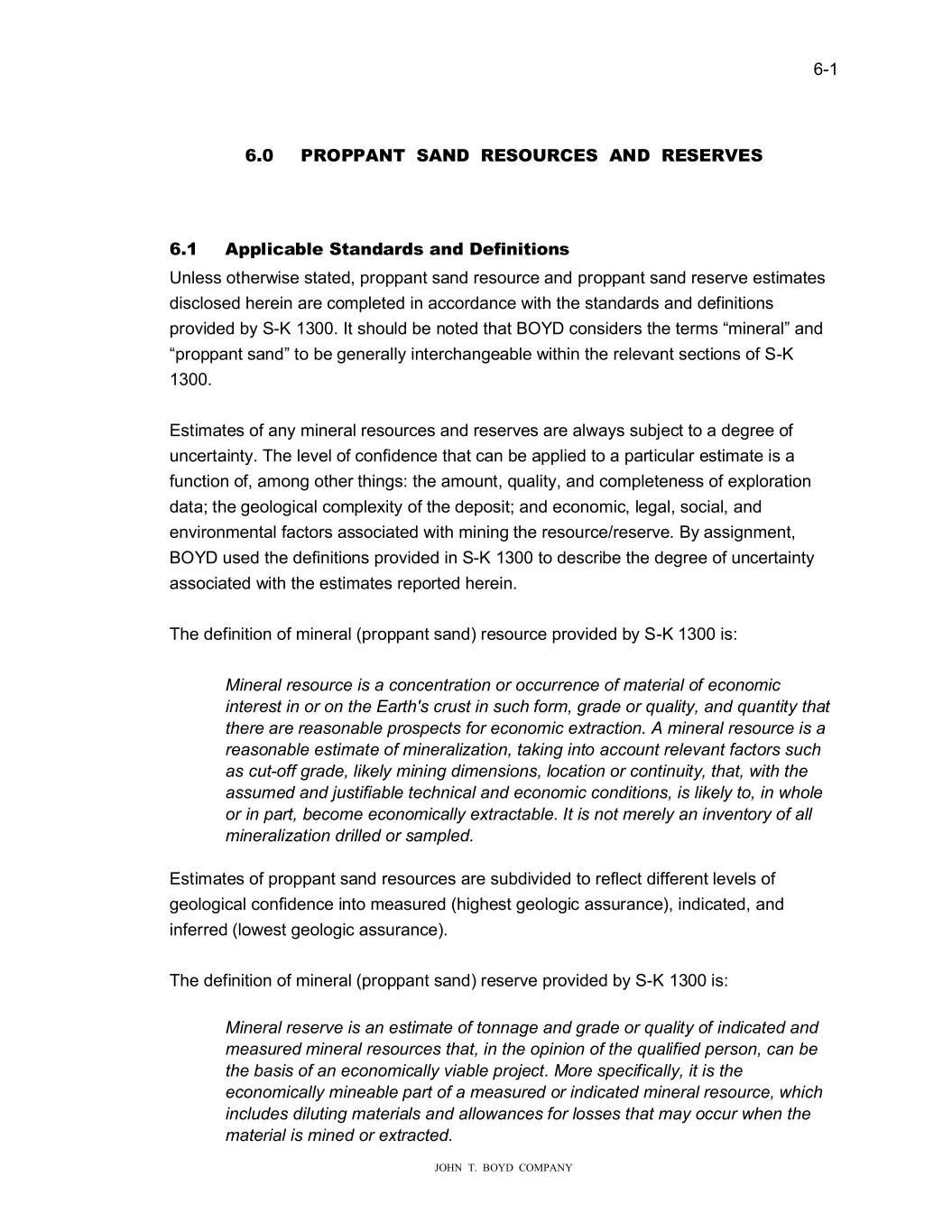 6-1

6.0 PROPPANT SAND RESOURCES AND RESERVES

6.1 Applicable Standards and Definitions

Unless otherwise stated, proppant sand resource and proppant sand reserve estimates disclosed herein are completed in accordance with the standards and definitions provided by S-K 1300. It should be noted that BOYD considers the terms “mineral” and “proppant sand” to be generally interchangeable within the relevant sections of S-K 1300.

Estimates of any mineral resources and reserves are always subject to a degree of uncertainty. The level of confidence that can be applied to a particular estimate is a function of, among other things: the amount, quality, and completeness of exploration data; the geological complexity of the deposit; and economic, legal, social, and environmental factors associated with mining the resource/reserve. By assignment, BOYD used the definitions provided in S-K 1300 to describe the degree of uncertainty associated with the estimates reported herein.

The definition of mineral (proppant sand) resource provided by S-K 1300 is:

Mineral resource is a concentration or occurrence of material of economic interest in or on the Earth's crust in such form, grade or quality, and quantity that there are reasonable prospects for economic extraction. A mineral resource is a reasonable estimate of mineralization, taking into account relevant factors such as cut-off grade, likely mining dimensions, location or continuity, that, with the assumed and justifiable technical and economic conditions, is likely to, in whole or in part, become economically extractable. It is not merely an inventory of all mineralization drilled or sampled.

Estimates of proppant sand resources are subdivided to reflect different levels of geological confidence into measured (highest geologic assurance), indicated, and inferred (lowest geologic assurance).

The definition of mineral (proppant sand) reserve provided by S-K 1300 is:

Mineral reserve is an estimate of tonnage and grade or quality of indicated and measured mineral resources that, in the opinion of the qualified person, can be the basis of an economically viable project. More specifically, it is the economically mineable part of a measured or indicated mineral resource, which includes diluting materials and allowances for losses that may occur when the material is mined or extracted.

JOHN T. BOYD COMPANY